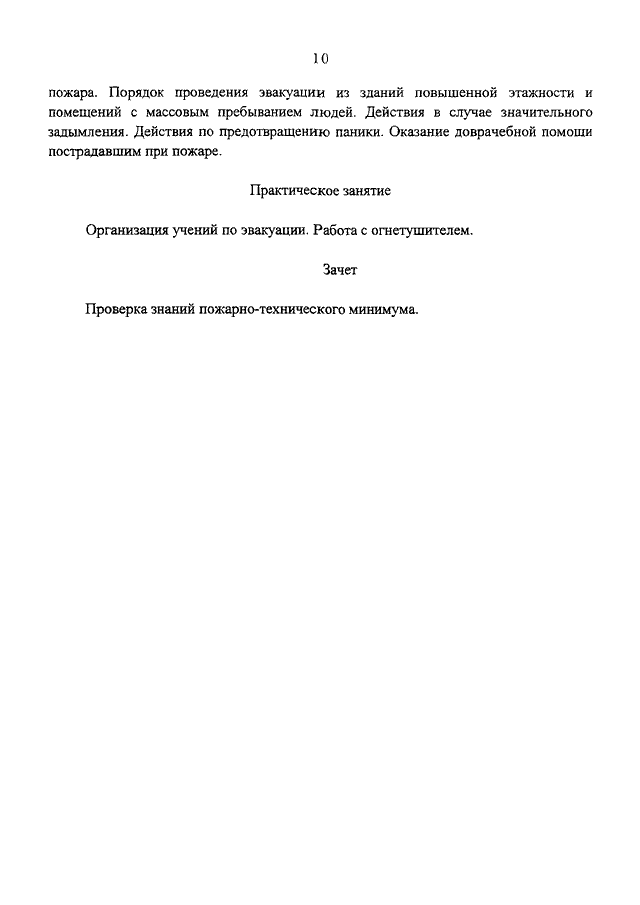 10

пожара. Порядок проведения эвакуации из зданий повышенной этажности и помещений с массовым пребыванием людей. Действия в случае значительного задымления. Действия по предотвращению паники. Оказание доврачебной помощи пострадавшим при пожаре.

Практическое занятие

Организация учений по эвакуации. Работа с огнетушителем.

Зачет

Проверка знаний пожарно-технического минимума.